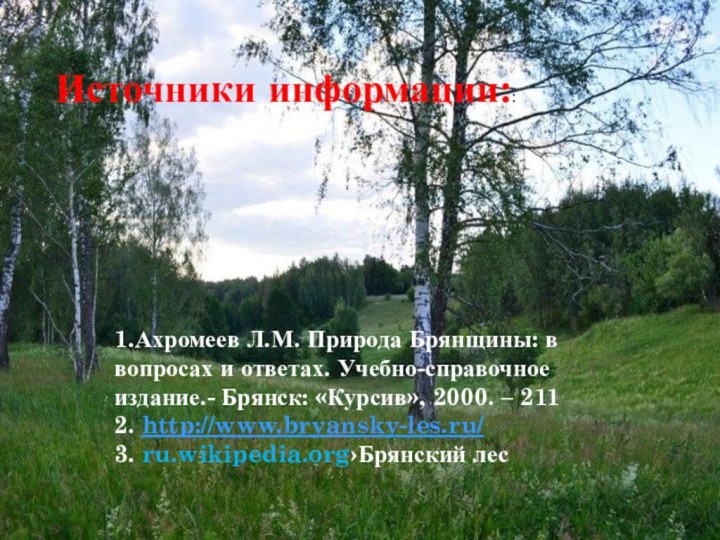 Источники информации:

1.Ахромеев Л.М. Природа Брянщины: в вопросах и ответах. Учебно-справочное издание.- Брянск: «Курсив», 2000. – 211
2. http://www.bryansky-les.ru/
3. ru.wikipedia.org›Брянский лес